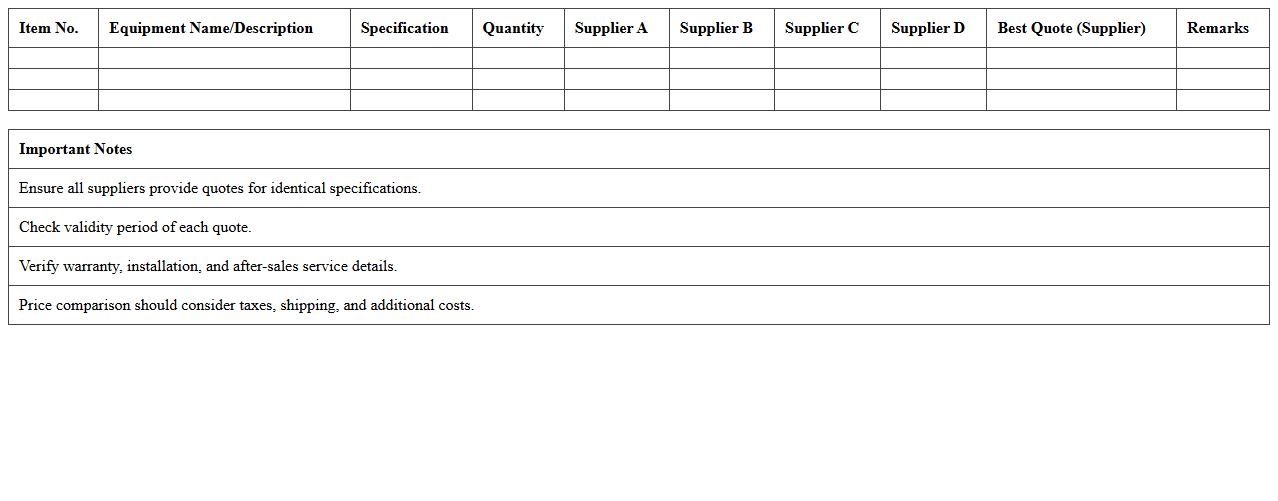 | Item No. | Equipment Name/Description | Specification | Quantity | Supplier A | Supplier B | Supplier C | Supplier D | Best Quote (Supplier) | Remarks |
|---|---|---|---|---|---|---|---|---|---|
| | | | | | | | | | |
| | | | | | | | | | |
| | | | | | | | | | |

| Important Notes |
|---|
| Ensure all suppliers provide quotes for identical specifications. |
| Check validity period of each quote. |
| Verify warranty, installation, and after-sales service details. |
| Price comparison should consider taxes, shipping, and additional costs. |